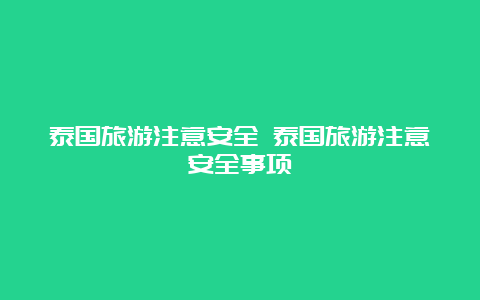 泰国旅游注意安全 泰国旅游注意安全事项